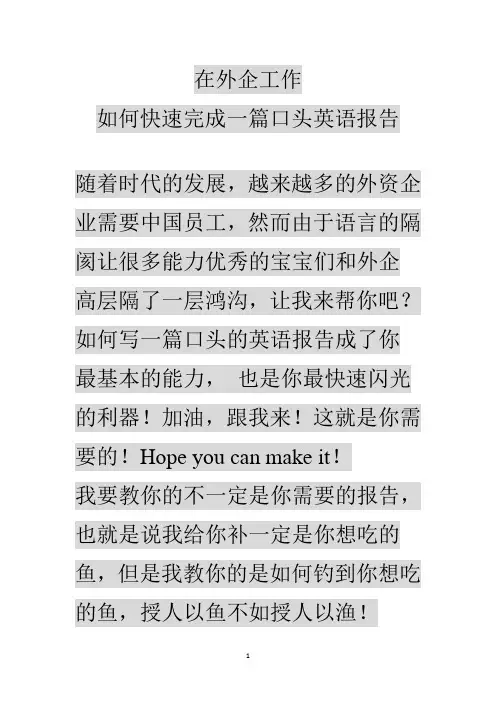 在外企工作
如何快速完成一篇口头英语报告

随着时代的发展，越来越多的外资企业需要中国员工，然而由于语言的隔阂让很多能力优秀的宝宝们和外企高层隔了一层鸿沟，让我来帮你吧？如何写一篇口头的英语报告成了你最基本的能力， 也是你最快速闪光的利器！加油，跟我来！这就是你需要的！Hope you can make it！
我要教你的不一定是你需要的报告，也就是说我给你补一定是你想吃的鱼，但是我教你的是如何钓到你想吃的鱼，授人以鱼不如授人以渔！

1